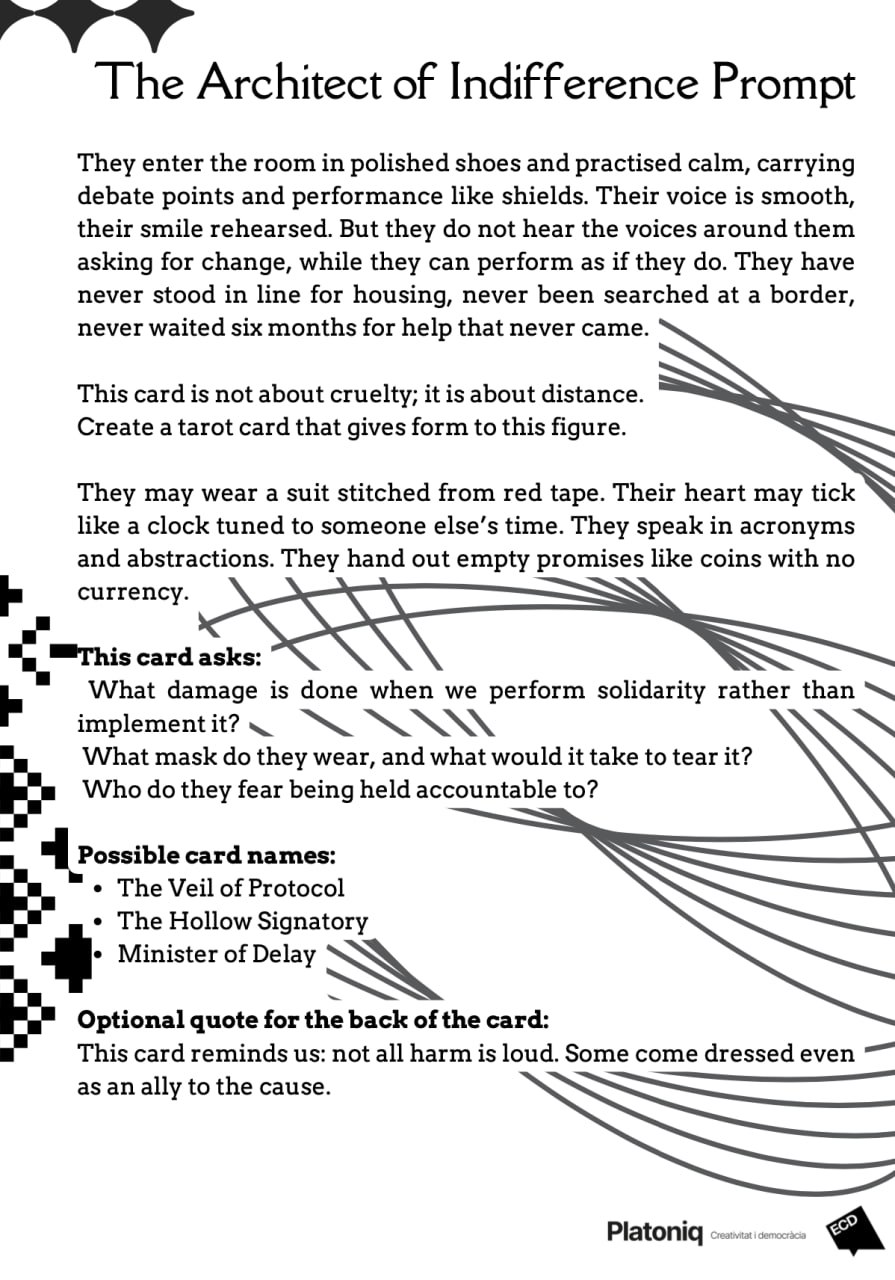 The Architect of Indifference Prompt

They enter the room in polished shoes and practised calm, carrying debate points and performance like shields. Their voice is smooth, their smile rehearsed. But they do not hear the voices around them asking for change, while they can perform as if they do. They have never stood in line for housing, never been searched at a border, never waited six months for help that never came.

This card is not about cruelty; it is about distance.
Create a tarot card that gives form to this figure.

They may wear a suit stitched from red tape. Their heart may tick like a clock tuned to someone else's time. They speak in acronyms and abstractions. They hand out empty promises like coins with no currency.

This card asks:
What damage is done when we perform solidarity rather than implement it?
What mask do they wear, and what would it take to tear it?
Who do they fear being held accountable to?

Possible card names:
• The Veil of Protocol
• The Hollow Signatory
• Minister of Delay

Optional quote for the back of the card:
This card reminds us: not all harm is loud. Some come dressed even as an ally to the cause.

Platoniq Creativitat i democràcia
ECD